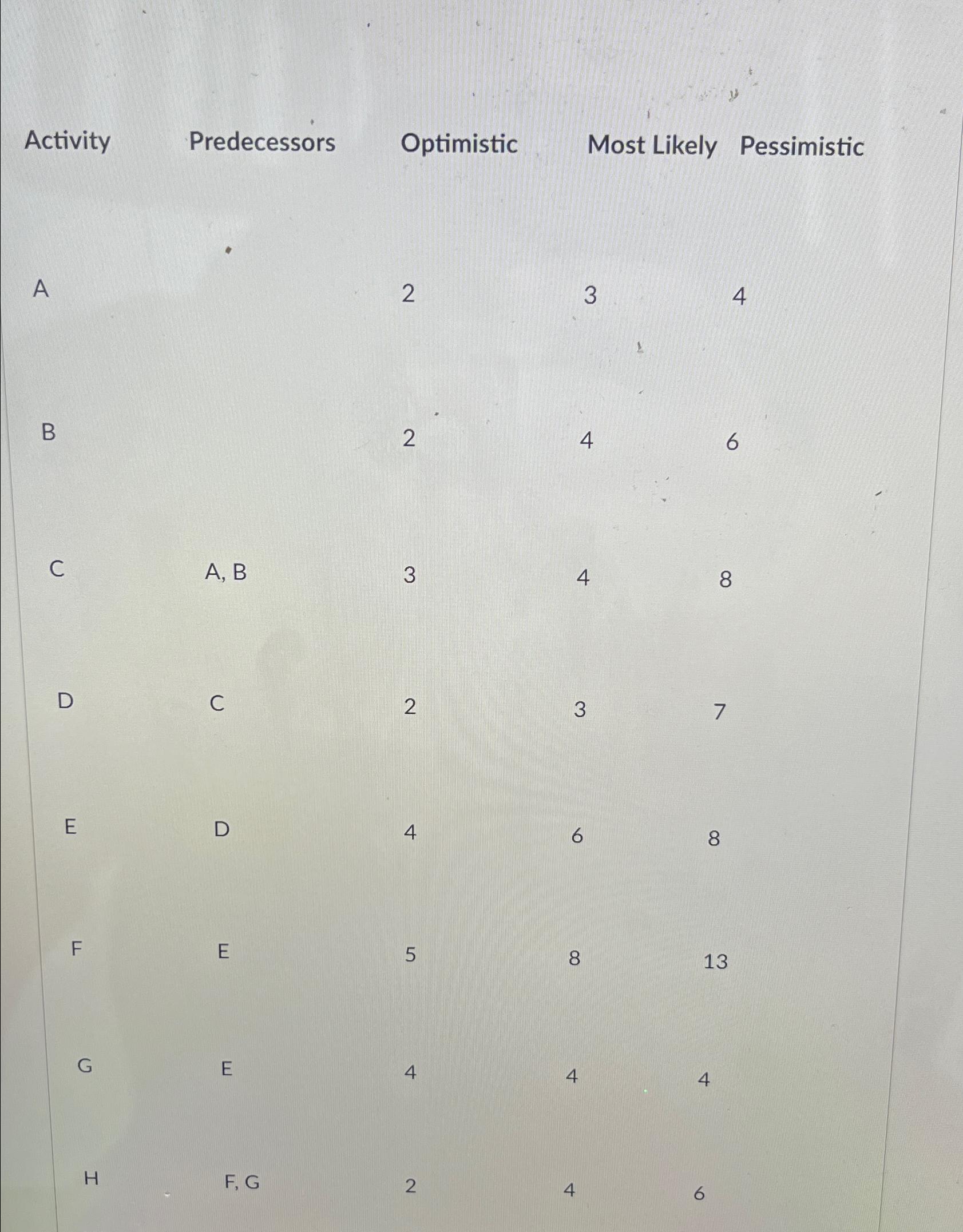 | Activity | Predecessors | Optimistic | Most Likely | Pessimistic |
|---|---|---|---|---|
| A | | 2 | 3 | 4 |
| B | | 2 | 4 | 6 |
| C | A, B | 3 | 4 | 8 |
| D | C | 2 | 3 | 7 |
| E | D | 4 | 6 | 8 |
| F | E | 5 | 8 | 13 |
| G | E | 4 | 4 | 4 |
| H | F, G | 2 | 4 | 6 |